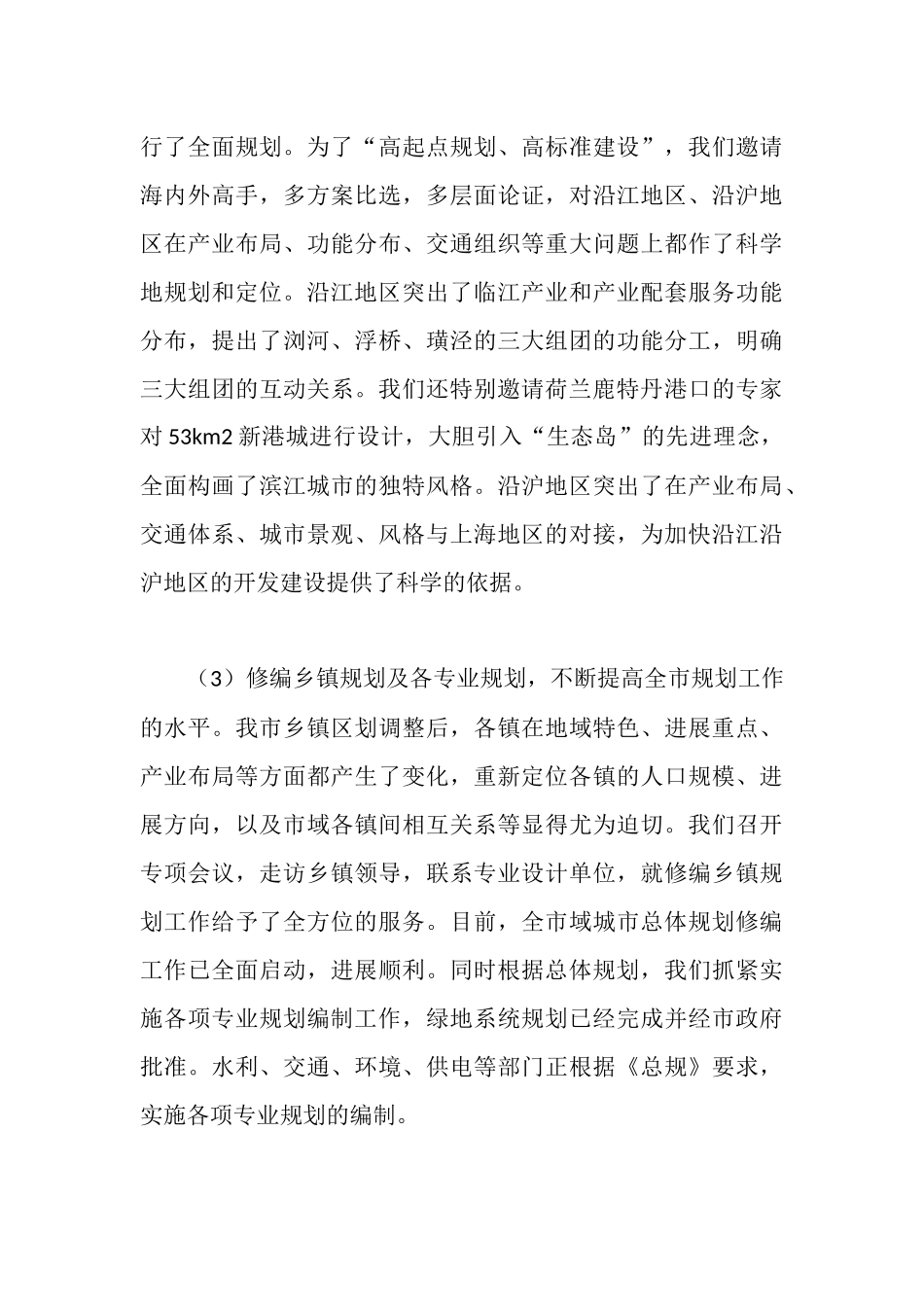 行了全面规划。为了“高起点规划、高标准建设”，我们邀请海内外高手，多方案比选，多层面论证，对沿江地区、沿沪地区在产业布局、功能分布、交通组织等重大问题上都作了科学地规划和定位。沿江地区突出了临江产业和产业配套服务功能分布，提出了浏河、浮桥、璜泾的三大组团的功能分工，明确三大组团的互动关系。我们还特别邀请荷兰鹿特丹港口的专家对 53km2 新港城进行设计，大胆引入“生态岛”的先进理念，全面构画了滨江城市的独特风格。沿沪地区突出了在产业布局、交通体系、城市景观、风格与上海地区的对接，为加快沿江沿沪地区的开发建设提供了科学的依据。

（3）修编乡镇规划及各专业规划，不断提高全市规划工作的水平。我市乡镇区划调整后，各镇在地域特色、进展重点、产业布局等方面都产生了变化，重新定位各镇的人口规模、进展方向，以及市域各镇间相互关系等显得尤为迫切。我们召开专项会议，走访乡镇领导，联系专业设计单位，就修编乡镇规划工作给予了全方位的服务。目前，全市域城市总体规划修编工作已全面启动，进展顺利。同时根据总体规划，我们抓紧实施各项专业规划编制工作，绿地系统规划已经完成并经市政府批准。水利、交通、环境、供电等部门正根据《总规》要求，实施各项专业规划的编制。